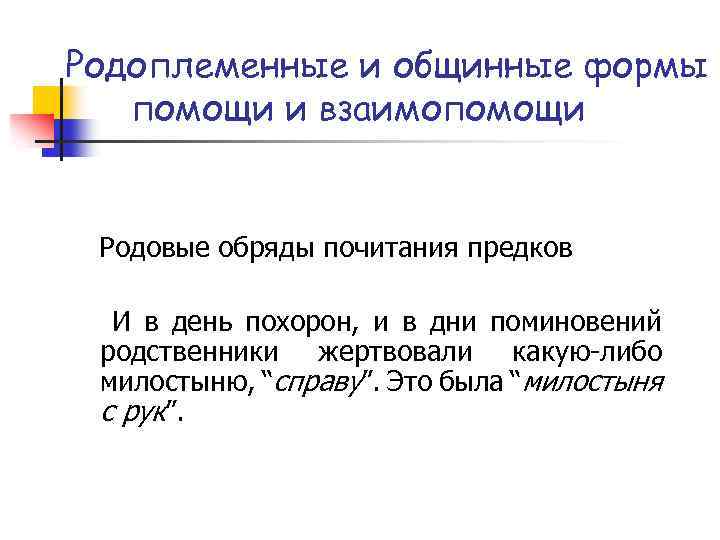 Родоплеменные и общинные формы помощи и взаимопомощи

Родовые обряды почитания предков

И в день похорон, и в дни поминовений родственники жертвовали какую-либо милостыню, “справу”. Это была “милостыня с рук”.